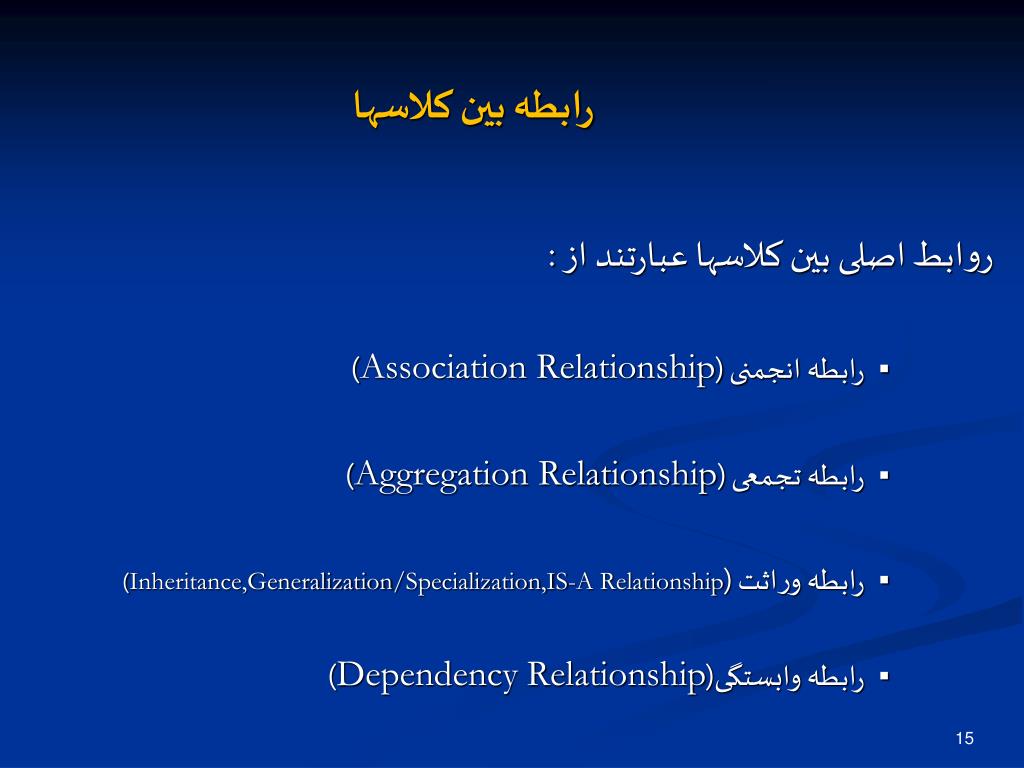 رابطه بین کلاسها

روابط اصلی بین کلاسها عبارتند از :

▪ رابطه انجمنی (Association Relationship)

▪ رابطه تجمعی (Aggregation Relationship)

▪ رابطه وراثت (Inheritance,Generalization/Specialization,IS-A Relationship)

▪ رابطه وابستگی(Dependency Relationship)

15